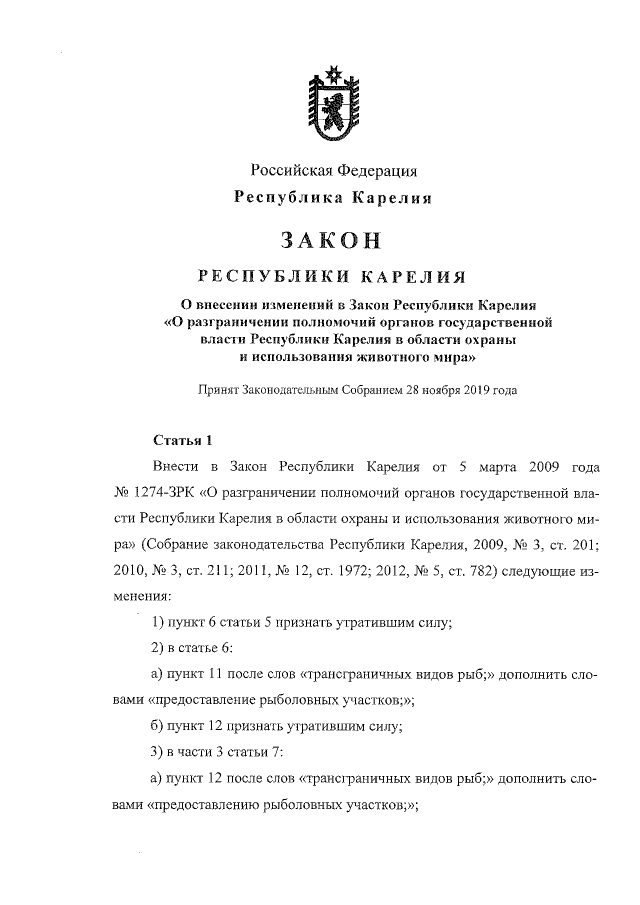 Российская Федерация
Республика Карелия

ЗАКОН

РЕСПУБЛИКИ КАРЕЛИЯ

О внесении изменений в Закон Республики Карелия «О разграничении полномочий органов государственной власти Республики Карелия в области охраны и использования животного мира»

Принят Законодательным Собранием 28 ноября 2019 года

Статья 1

Внести в Закон Республики Карелия от 5 марта 2009 года № 1274-ЗРК «О разграничении полномочий органов государственной власти Республики Карелия в области охраны и использования животного мира» (Собрание законодательства Республики Карелия, 2009, № 3, ст. 201; 2010, № 3, ст. 211; 2011, № 12, ст. 1972; 2012, № 5, ст. 782) следующие изменения:

1) пункт 6 статьи 5 признать утратившим силу;

2) в статье 6:

а) пункт 11 после слов «трансграничных видов рыб;» дополнить словами «предоставление рыболовных участков;»;

б) пункт 12 признать утратившим силу;

3) в части 3 статьи 7:

а) пункт 12 после слов «трансграничных видов рыб;» дополнить словами «предоставлению рыболовных участков;»;